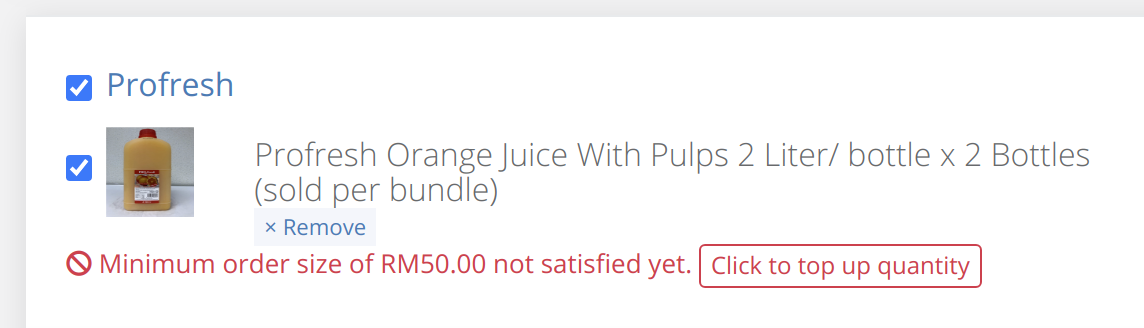 Profresh

Profresh Orange Juice With Pulps 2 Liter/ bottle x 2 Bottles (sold per bundle)

× Remove

Minimum order size of RM50.00 not satisfied yet. Click to top up quantity